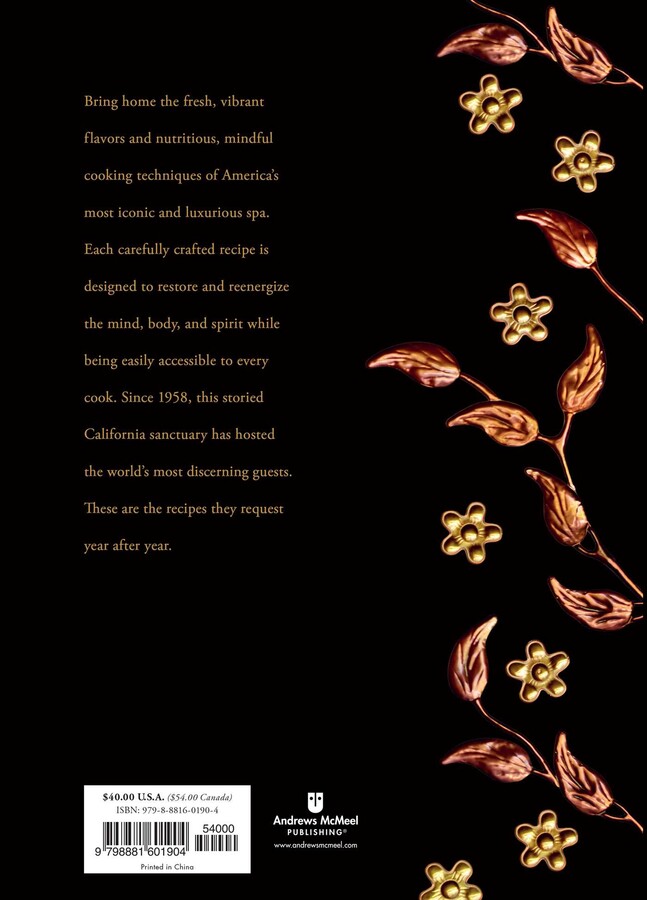 Bring home the fresh, vibrant flavors and nutritious, mindful cooking techniques of America's most iconic and luxurious spa. Each carefully crafted recipe is designed to restore and reenergize the mind, body, and spirit while being easily accessible to every cook. Since 1958, this storied California sanctuary has hosted the world's most discerning guests. These are the recipes they request year after year.

$40.00 U.S.A. ($54.00 Canada)
ISBN: 979-8-8816-0190-4
54000
9 798881 601904
Printed in China

Andrews McMeel
PUBLISHING®
www.andrewsmcmeel.com